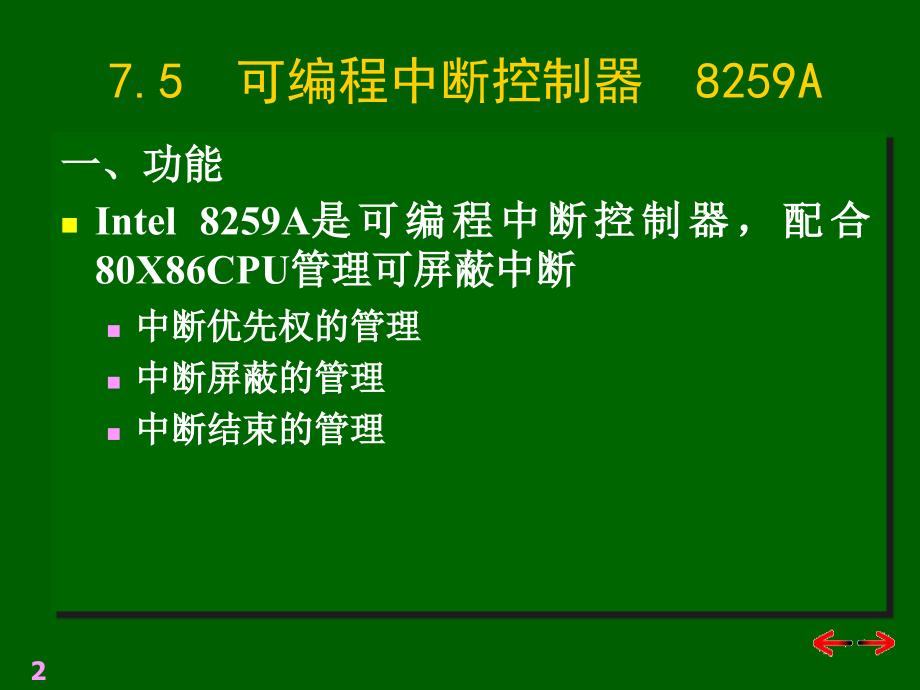 7.5 可编程中断控制器 8259A

一、功能

Intel 8259A是可编程中断控制器，配合80X86CPU管理可屏蔽中断

中断优先权的管理

中断屏蔽的管理

中断结束的管理

2